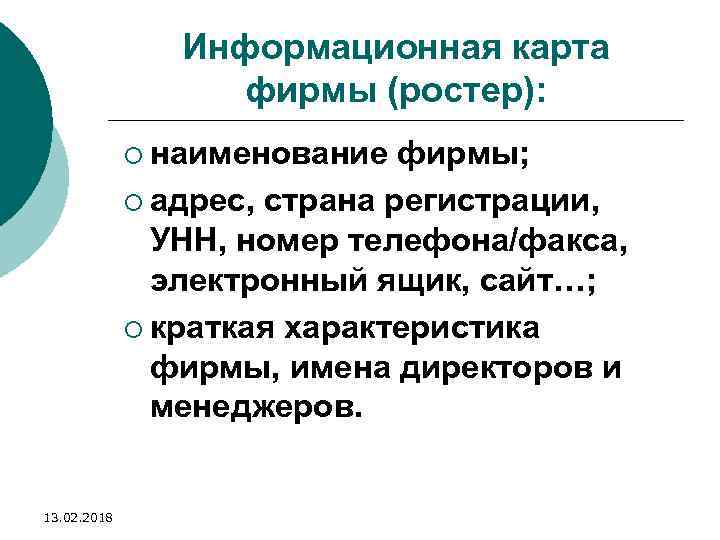 Информационная карта фирмы (ростер):

○ наименование фирмы;
○ адрес, страна регистрации, УНН, номер телефона/факса, электронный ящик, сайт…;
○ краткая характеристика фирмы, имена директоров и менеджеров.

13.02.2018